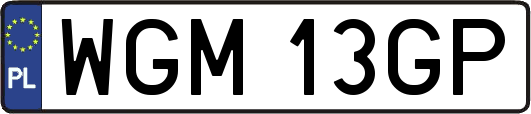 PL

WGM 13GP